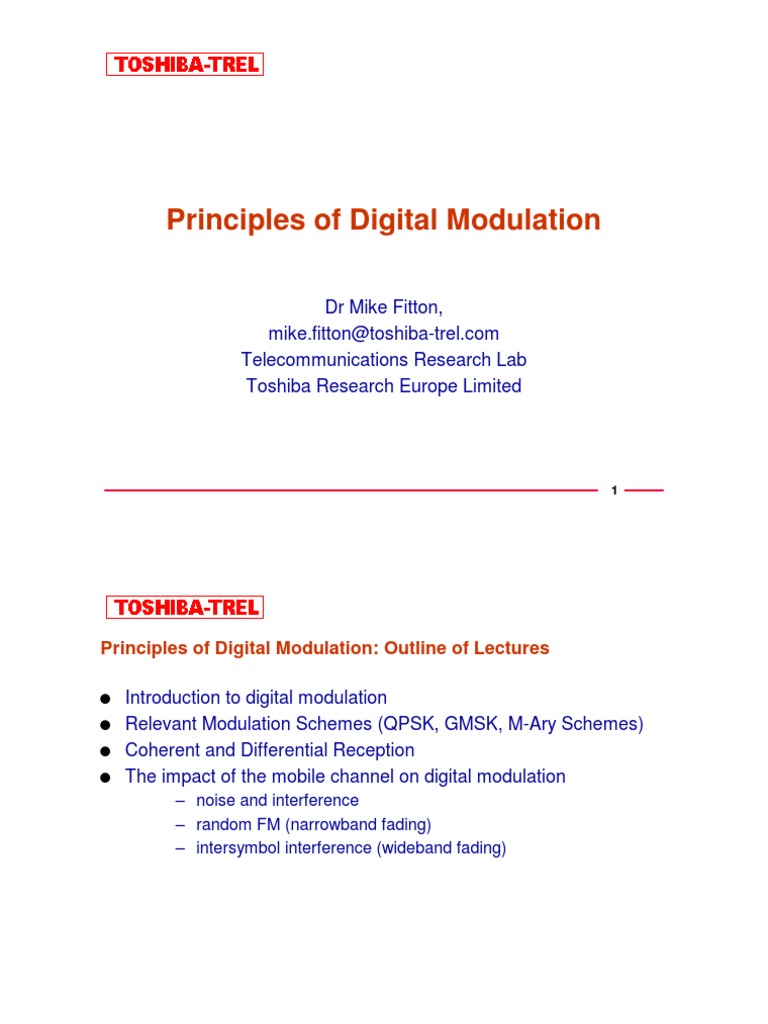 TOSHIBA-TREL

Principles of Digital Modulation

Dr Mike Fitton,
mike.fitton@toshiba-trel.com
Telecommunications Research Lab
Toshiba Research Europe Limited

1

TOSHIBA-TREL

Principles of Digital Modulation: Outline of Lectures

● Introduction to digital modulation
● Relevant Modulation Schemes (QPSK, GMSK, M-Ary Schemes)
● Coherent and Differential Reception
● The impact of the mobile channel on digital modulation
– noise and interference
– random FM (narrowband fading)
– intersymbol interference (wideband fading)